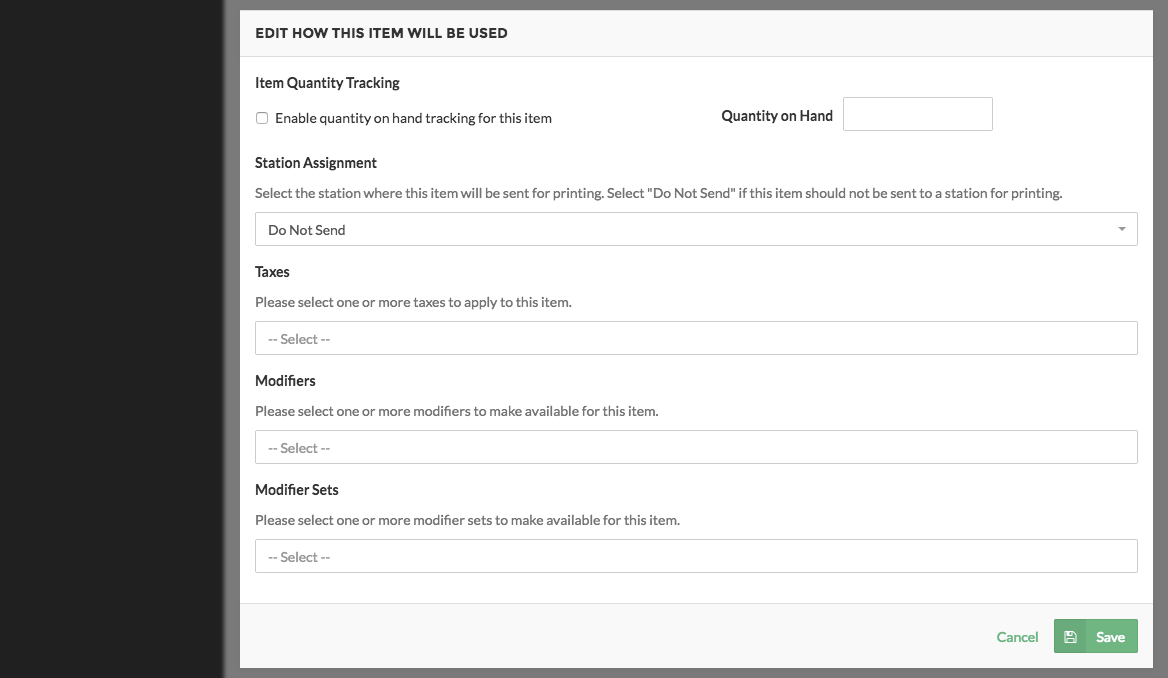 EDIT HOW THIS ITEM WILL BE USED

Item Quantity Tracking

Enable quantity on hand tracking for this item

Quantity on Hand

Station Assignment

Select the station where this item will be sent for printing. Select "Do Not Send" if this item should not be sent to a station for printing.

Do Not Send

Taxes

Please select one or more taxes to apply to this item.

-- Select --

Modifiers

Please select one or more modifiers to make available for this item.

-- Select --

Modifier Sets

Please select one or more modifier sets to make available for this item.

-- Select --

Cancel

Save